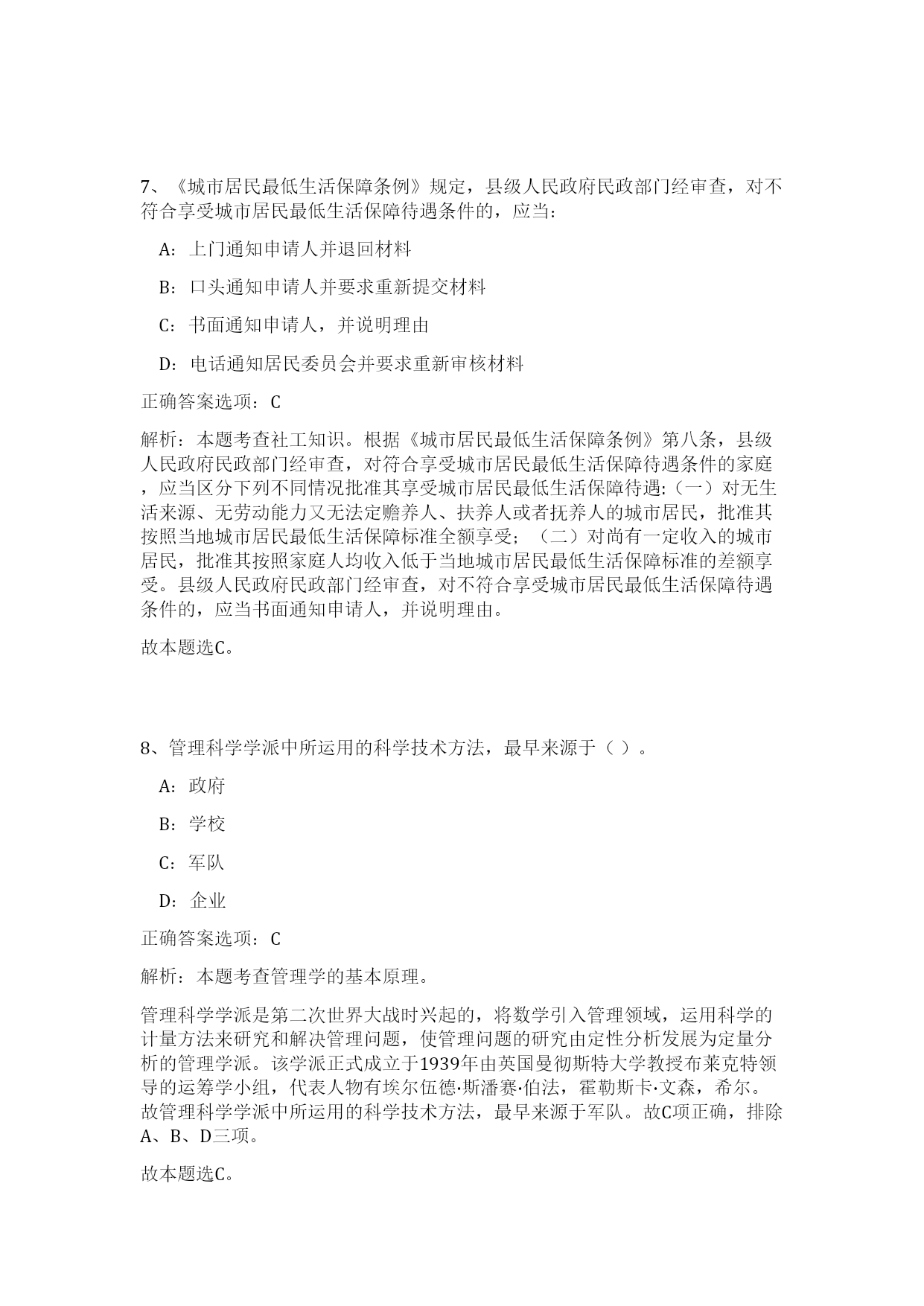 7、《城市居民最低生活保障条例》规定，县级人民政府民政部门经审查，对不符合享受城市居民最低生活保障待遇条件的，应当：

A：上门通知申请人并退回材料

B：口头通知申请人并要求重新提交材料

C：书面通知申请人，并说明理由

D：电话通知居民委员会并要求重新审核材料

正确答案选项：C

解析：本题考查社工知识。根据《城市居民最低生活保障条例》第八条，县级人民政府民政部门经审查，对符合享受城市居民最低生活保障待遇条件的家庭，应当区分下列不同情况批准其享受城市居民最低生活保障待遇:（一）对无生活来源、无劳动能力又无法定赡养人、扶养人或者抚养人的城市居民，批准其按照当地城市居民最低生活保障标准全额享受；（二）对尚有一定收入的城市居民，批准其按照家庭人均收入低于当地城市居民最低生活保障标准的差额享受。县级人民政府民政部门经审查，对不符合享受城市居民最低生活保障待遇条件的，应当书面通知申请人，并说明理由。

故本题选C。

8、管理科学学派中所运用的科学技术方法，最早来源于（ ）。

A：政府

B：学校

C：军队

D：企业

正确答案选项：C

解析：本题考查管理学的基本原理。

管理科学学派是第二次世界大战时兴起的，将数学引入管理领域，运用科学的计量方法来研究和解决管理问题，使管理问题的研究由定性分析发展为定量分析的管理学派。该学派正式成立于1939年由英国曼彻斯特大学教授布莱克特领导的运筹学小组，代表人物有埃尔伍德·斯潘赛·伯法，霍勒斯卡·文森，希尔。故管理科学学派中所运用的科学技术方法，最早来源于军队。故C项正确，排除A、B、D三项。

故本题选C。